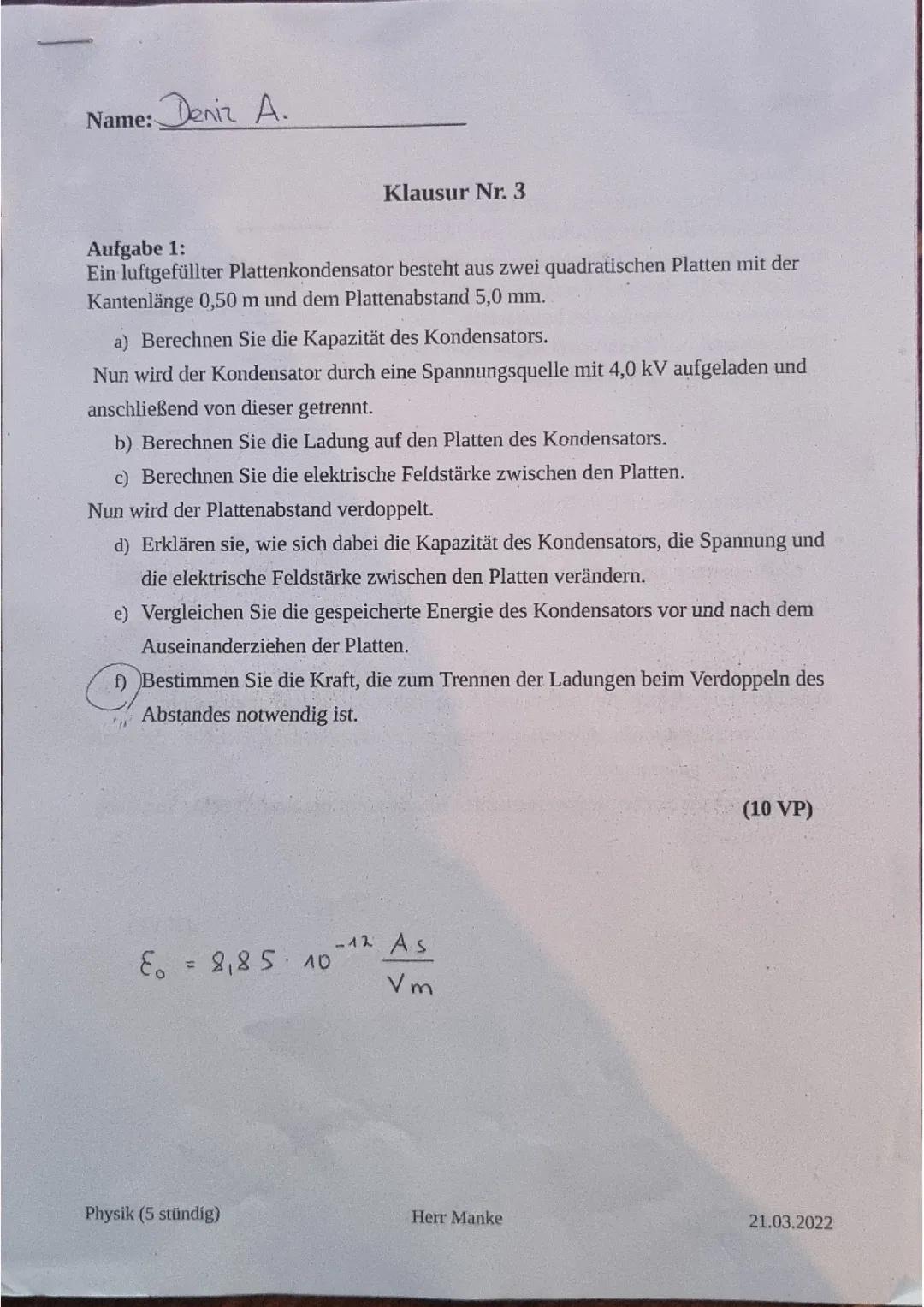 Name: Deniz A.

Klausur Nr. 3

Aufgabe 1:
Ein luftgefüllter Plattenkondensator besteht aus zwei quadratischen Platten mit der Kantenlänge 0,50 m und dem Plattenabstand 5,0 mm.

a) Berechnen Sie die Kapazität des Kondensators.

Nun wird der Kondensator durch eine Spannungsquelle mit 4,0 kV aufgeladen und anschließend von dieser getrennt.

b) Berechnen Sie die Ladung auf den Platten des Kondensators.

c) Berechnen Sie die elektrische Feldstärke zwischen den Platten.

Nun wird der Plattenabstand verdoppelt.

d) Erklären sie, wie sich dabei die Kapazität des Kondensators, die Spannung und die elektrische Feldstärke zwischen den Platten verändern.

e) Vergleichen Sie die gespeicherte Energie des Kondensators vor und nach dem Auseinanderziehen der Platten.

f) Bestimmen Sie die Kraft, die zum Trennen der Ladungen beim Verdoppeln des Abstandes notwendig ist.

(10 VP)

$\varepsilon_0 = 8,85 \cdot 10^{-12} \frac{As}{Vm}$

Physik (5 stündig)

Herr Manke

21.03.2022